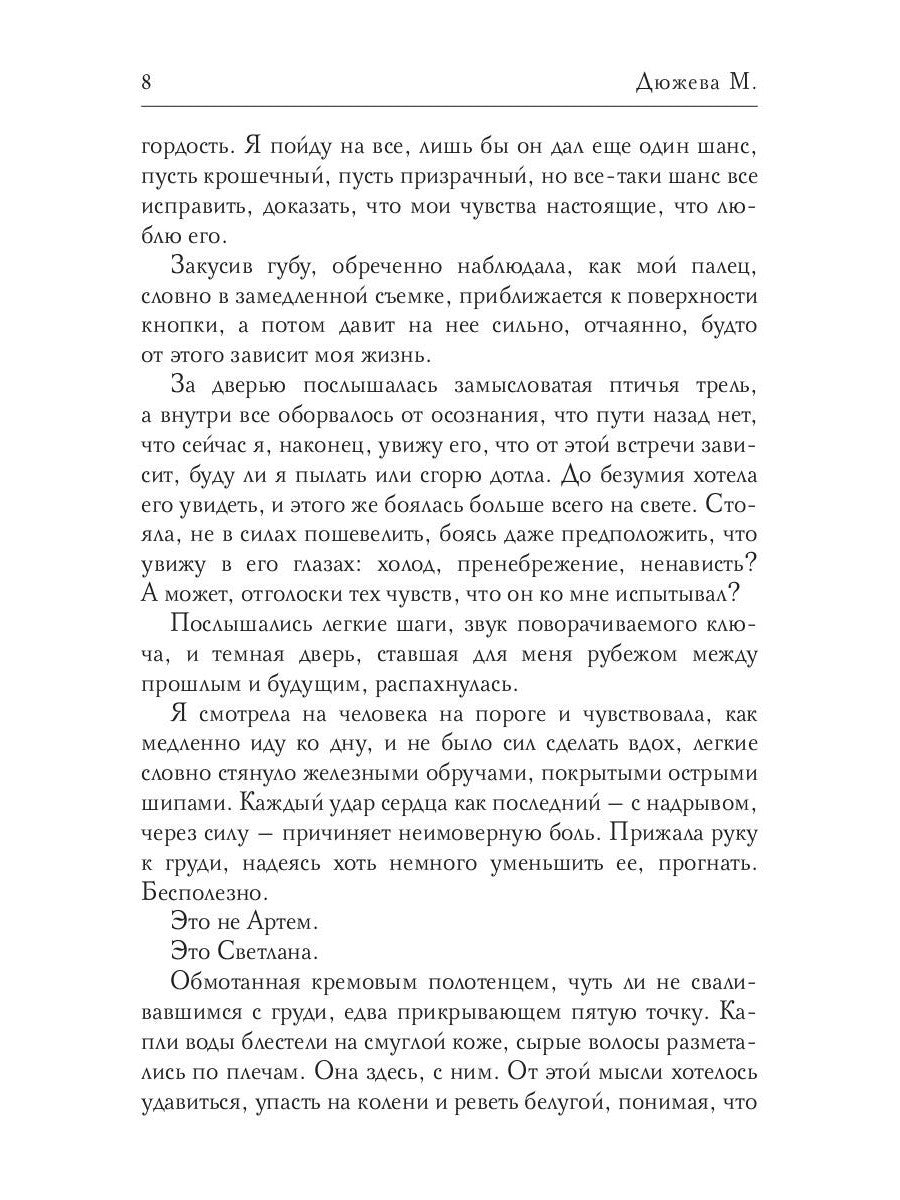 8 Дюжева М.

гордость. Я пойду на все, лишь бы он дал еще один шанс, пусть крошечный, пусть призрачный, но все-таки шанс все исправить, доказать, что мои чувства настоящие, что люблю его.

Закусив губу, обреченно наблюдала, как мой палец, словно в замедленной съемке, приближается к поверхности кнопки, а потом давит на нее сильно, отчаянно, будто от этого зависит моя жизнь.

За дверью послышалась замысловатая птичья трель, а внутри все оборвалось от осознания, что пути назад нет, что сейчас я, наконец, увижу его, что от этой встречи зависит, буду ли я пылать или сгорю дотла. До безумия хотела его увидеть, и этого же боялась больше всего на свете. Стояла, не в силах пошевелить, боясь даже предположить, что увижу в его глазах: холод, пренебрежение, ненависть? А может, отголоски тех чувств, что он ко мне испытывал?

Послышались легкие шаги, звук поворачиваемого ключа, и темная дверь, ставшая для меня рубежом между прошлым и будущим, распахнулась.

Я смотрела на человека на пороге и чувствовала, как медленно иду ко дну, и не было сил сделать вдох, легкие словно стянуло железными обручами, покрытыми острыми шипами. Каждый удар сердца как последний — с надрывом, через силу — причиняет неимоверную боль. Прижала руку к груди, надеясь хоть немного уменьшить ее, прогнать. Бесполезно.

Это не Артем.

Это Светлана.

Обмотанная кремовым полотенцем, чуть ли не сваливавшимся с груди, едва прикрывающем пятую точку. Капли воды блестели на смуглой коже, сырые волосы разметались по плечам. Она здесь, с ним. От этой мысли хотелось удавиться, упасть на колени и реветь белугой, понимая, что